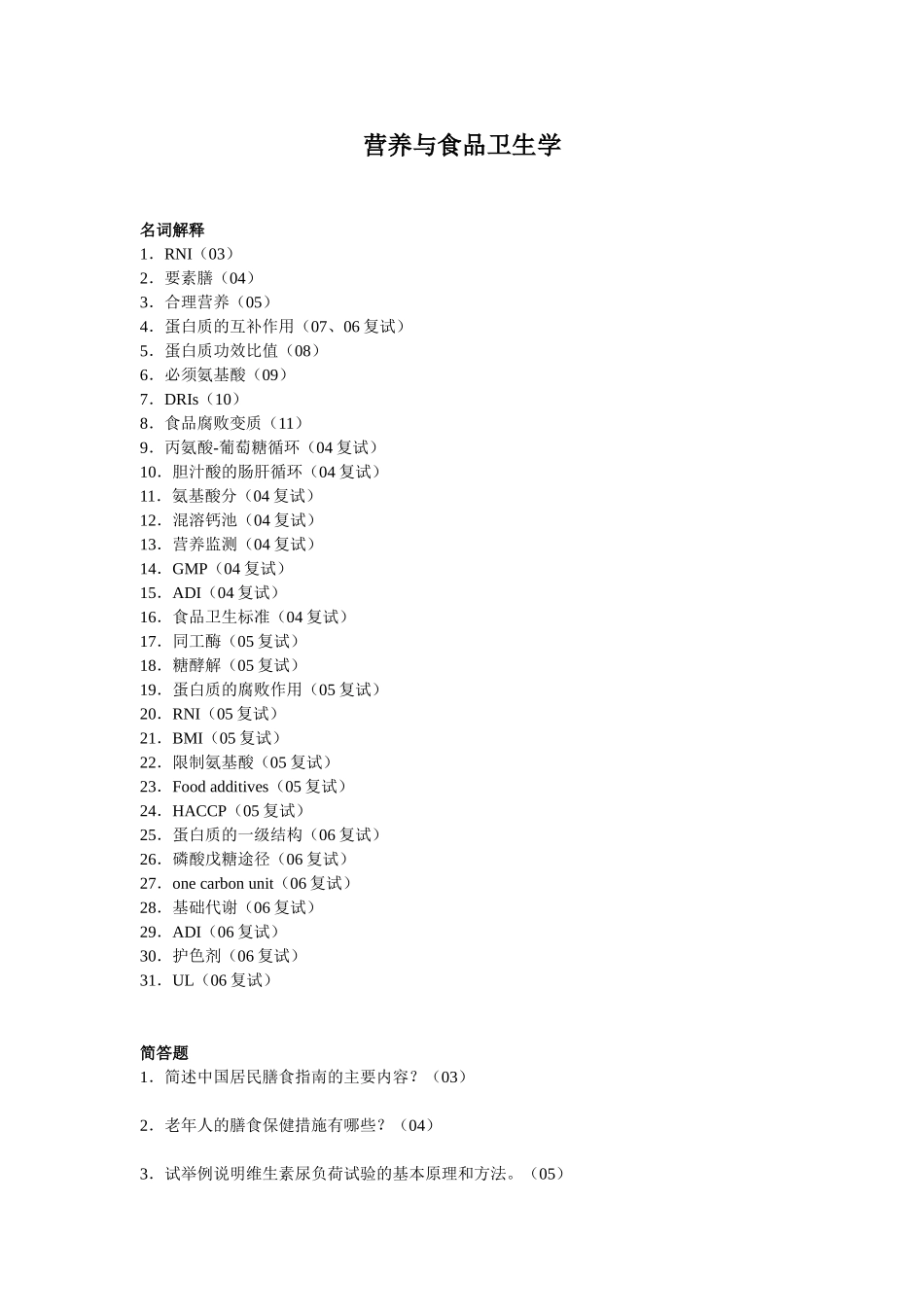 营养与食品卫生学

名词解释
1．RNI（03）
2．要素膳（04）
3．合理营养（05）
4．蛋白质的互补作用（07、06 复试）
5．蛋白质功效比值（08）
6．必须氨基酸（09）
7．DRIs（10）
8．食品腐败变质（11）
9．丙氨酸-葡萄糖循环（04 复试）
10．胆汁酸的肠肝循环（04 复试）
11．氨基酸分（04 复试）
12．混溶钙池（04 复试）
13．营养监测（04 复试）
14．GMP（04 复试）
15．ADI（04 复试）
16．食品卫生标准（04 复试）
17．同工酶（05 复试）
18．糖酵解（05 复试）
19．蛋白质的腐败作用（05 复试）
20．RNI（05 复试）
21．BMI（05 复试）
22．限制氨基酸（05 复试）
23．Food additives（05 复试）
24．HACCP（05 复试）
25．蛋白质的一级结构（06 复试）
26．磷酸戊糖途径（06 复试）
27．one carbon unit（06 复试）
28．基础代谢（06 复试）
29．ADI（06 复试）
30．护色剂（06 复试）
31．UL（06 复试）

简答题
1．简述中国居民膳食指南的主要内容？（03）

2．老年人的膳食保健措施有哪些？（04）

3．试举例说明维生素尿负荷试验的基本原理和方法。（05）